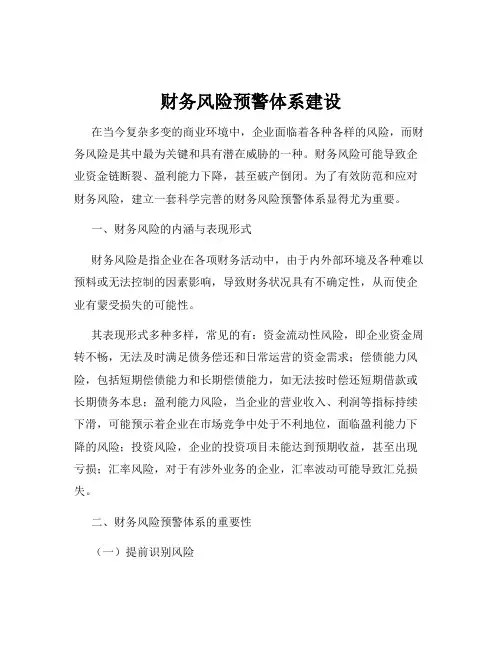 财务风险预警体系建设

在当今复杂多变的商业环境中，企业面临着各种各样的风险，而财务风险是其中最为关键和具有潜在威胁的一种。财务风险可能导致企业资金链断裂、盈利能力下降，甚至破产倒闭。为了有效防范和应对财务风险，建立一套科学完善的财务风险预警体系显得尤为重要。

一、财务风险的内涵与表现形式

财务风险是指企业在各项财务活动中，由于内外部环境及各种难以预料或无法控制的因素影响，导致财务状况具有不确定性，从而使企业有蒙受损失的可能性。

其表现形式多种多样，常见的有：资金流动性风险，即企业资金周转不畅，无法及时满足债务偿还和日常运营的资金需求；偿债能力风险，包括短期偿债能力和长期偿债能力，如无法按时偿还短期借款或长期债务本息；盈利能力风险，当企业的营业收入、利润等指标持续下滑，可能预示着企业在市场竞争中处于不利地位，面临盈利能力下降的风险；投资风险，企业的投资项目未能达到预期收益，甚至出现亏损；汇率风险，对于有涉外业务的企业，汇率波动可能导致汇兑损失。

二、财务风险预警体系的重要性

（一）提前识别风险